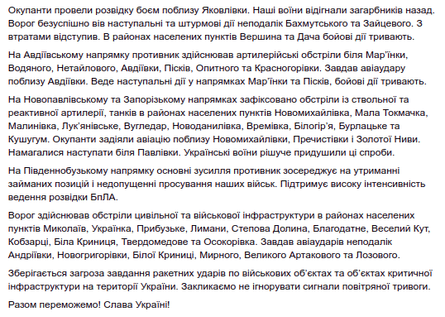 Окупанти провели розвідку боєм поблизу Яковлівки. Наші воїни відігнали загарбників назад. Ворог безуспішно вів наступальні та штурмові дії неподалік Бахмутського та Зайцевого. З втратами відступив. В районах населених пунктів Вершина та Дача бойові дії тривають.

На Авдіївському напрямку противник здійснював артилерійські обстріли біля Мар'їнки, Водяного, Нетайлового, Авдіївки, Пісків, Опитного та Красногорівки. Завдав авіаудару поблизу Авдіївки. Веде наступальні дії у напрямках Мар'їнки та Пісків, бойові дії тривають.

На Новопавлівському та Запорізькому напрямках зафіксовано обстріли із ствольної та реактивної артилерії, танків в районах населених пунктів Новомихайлівка, Мала Токмачка, Малинівка, Лук'янівське, Вугледар, Новоданилівка, Времівка, Білогір'я, Бурлацьке та Кушугум. Окупанти задіяли авіацію поблизу Новомихайлівки, Пречистівки і Золотої Ниви. Намагалися наступати біля Павлівки. Українські воїни рішуче придушили ці спроби.

На Південнобузькому напрямку основні зусилля противник зосереджує на утриманні займаних позицій і недопущенні просування наших військ. Підтримує високу інтенсивність ведення розвідки БпЛА.

Ворог здійснював обстріли цивільної та військової інфраструктури в районах населених пунктів Миколаїв, Українка, Прибузьке, Лимани, Степова Долина, Благодатне, Веселий Кут, Кобзарці, Біла Криниця, Твердомедове та Осокорівка. Завдав авіаударів неподалік Андріївки, Новогригорівки, Білої Криниці, Мирного, Великого Артакового та Лозового.

Зберігається загроза завдання ракетних ударів по військових об'єктах та об'єктах критичної інфраструктури на території України. Закликаємо не ігнорувати сигнали повітряної тривоги.

Разом переможемо! Слава Україні!